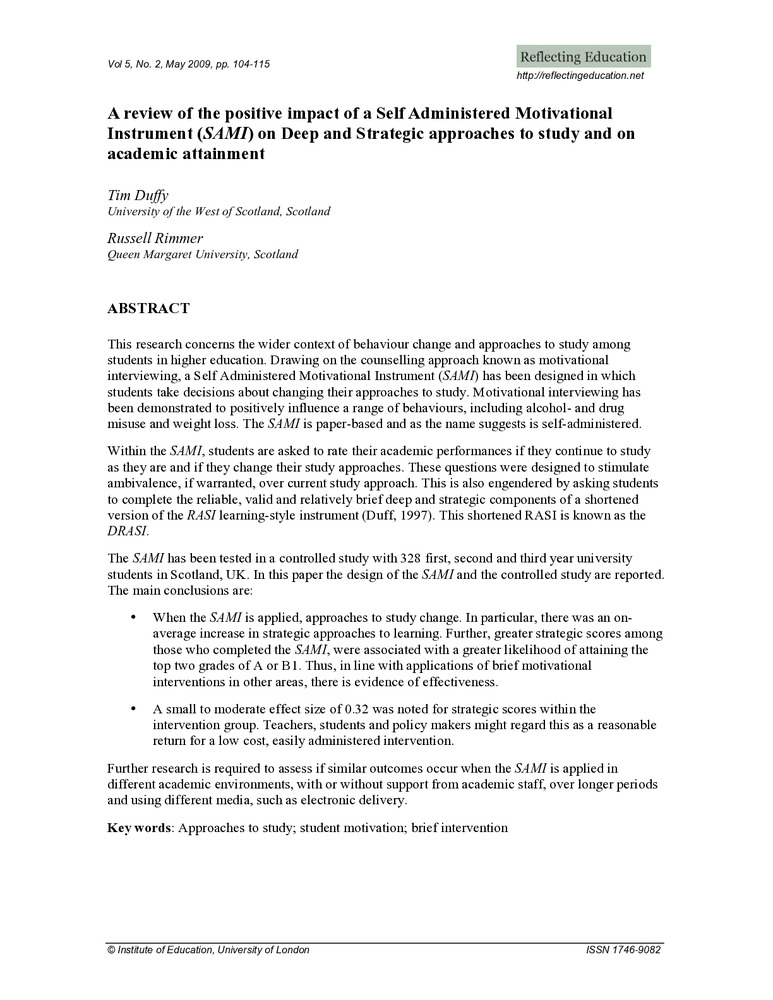 Vol 5, No. 2, May 2009, pp. 104-115

Reflecting Education
http://reflectingeducation.net

A review of the positive impact of a Self Administered Motivational Instrument (SAMI) on Deep and Strategic approaches to study and on academic attainment

Tim Duffy
University of the West of Scotland, Scotland

Russell Rimmer
Queen Margaret University, Scotland

ABSTRACT

This research concerns the wider context of behaviour change and approaches to study among students in higher education. Drawing on the counselling approach known as motivational interviewing, a Self Administered Motivational Instrument (SAMI) has been designed in which students take decisions about changing their approaches to study. Motivational interviewing has been demonstrated to positively influence a range of behaviours, including alcohol- and drug misuse and weight loss. The SAMI is paper-based and as the name suggests is self-administered.

Within the SAMI, students are asked to rate their academic performances if they continue to study as they are and if they change their study approaches. These questions were designed to stimulate ambivalence, if warranted, over current study approach. This is also engendered by asking students to complete the reliable, valid and relatively brief deep and strategic components of a shortened version of the RASI learning-style instrument (Duff, 1997). This shortened RASI is known as the DRASI.

The SAMI has been tested in a controlled study with 328 first, second and third year university students in Scotland, UK. In this paper the design of the SAMI and the controlled study are reported. The main conclusions are:

• When the SAMI is applied, approaches to study change. In particular, there was an on-average increase in strategic approaches to learning. Further, greater strategic scores among those who completed the SAMI, were associated with a greater likelihood of attaining the top two grades of A or B1. Thus, in line with applications of brief motivational interventions in other areas, there is evidence of effectiveness.

• A small to moderate effect size of 0.32 was noted for strategic scores within the intervention group. Teachers, students and policy makers might regard this as a reasonable return for a low cost, easily administered intervention.

Further research is required to assess if similar outcomes occur when the SAMI is applied in different academic environments, with or without support from academic staff, over longer periods and using different media, such as electronic delivery.

Key words: Approaches to study; student motivation; brief intervention

© Institute of Education, University of London

ISSN 1746-9082